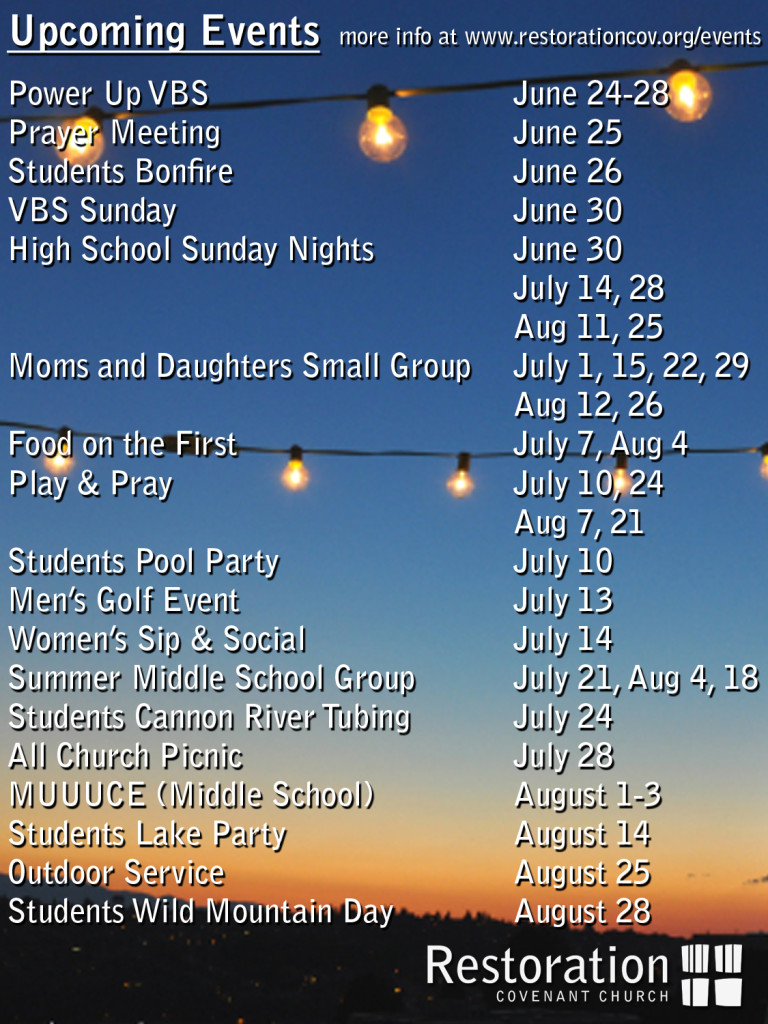 Upcoming Events more info at www.restorationcov.org/events

| | |
|---|---|
| Power Up VBS | June 24-28 |
| Prayer Meeting | June 25 |
| Students Bonfire | June 26 |
| VBS Sunday | June 30 |
| High School Sunday Nights | June 30 |
| | July 14, 28 |
| | Aug 11, 25 |
| Moms and Daughters Small Group | July 1, 15, 22, 29 |
| | Aug 12, 26 |
| Food on the First | July 7, Aug 4 |
| Play & Pray | July 10, 24 |
| | Aug 7, 21 |
| Students Pool Party | July 10 |
| Men's Golf Event | July 13 |
| Women's Sip & Social | July 14 |
| Summer Middle School Group | July 21, Aug 4, 18 |
| Students Cannon River Tubing | July 24 |
| All Church Picnic | July 28 |
| MUUUCE (Middle School) | August 1-3 |
| Students Lake Party | August 14 |
| Outdoor Service | August 25 |
| Students Wild Mountain Day | August 28 |

Restoration
COVENANT CHURCH